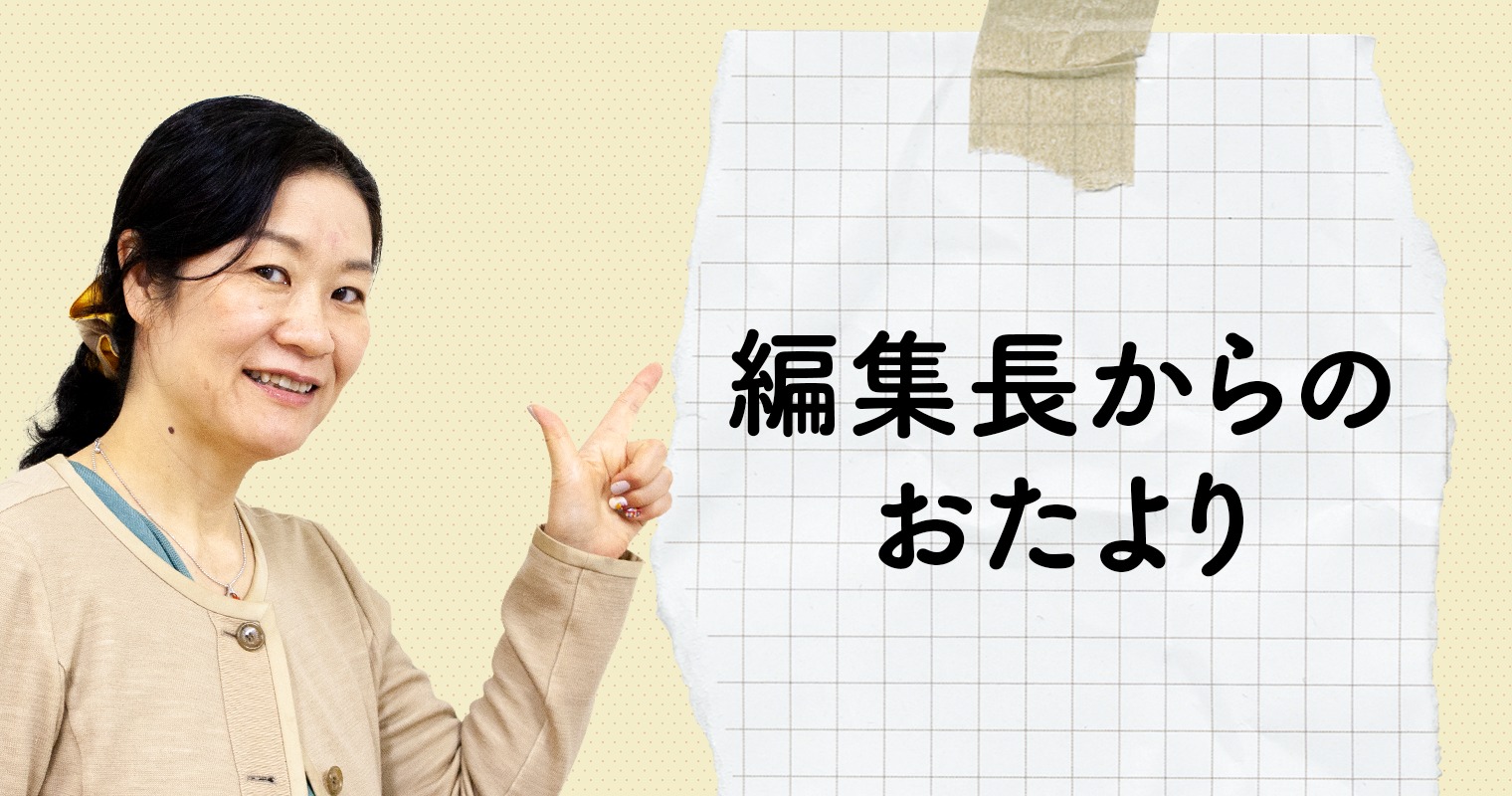 編集長からの
おたより